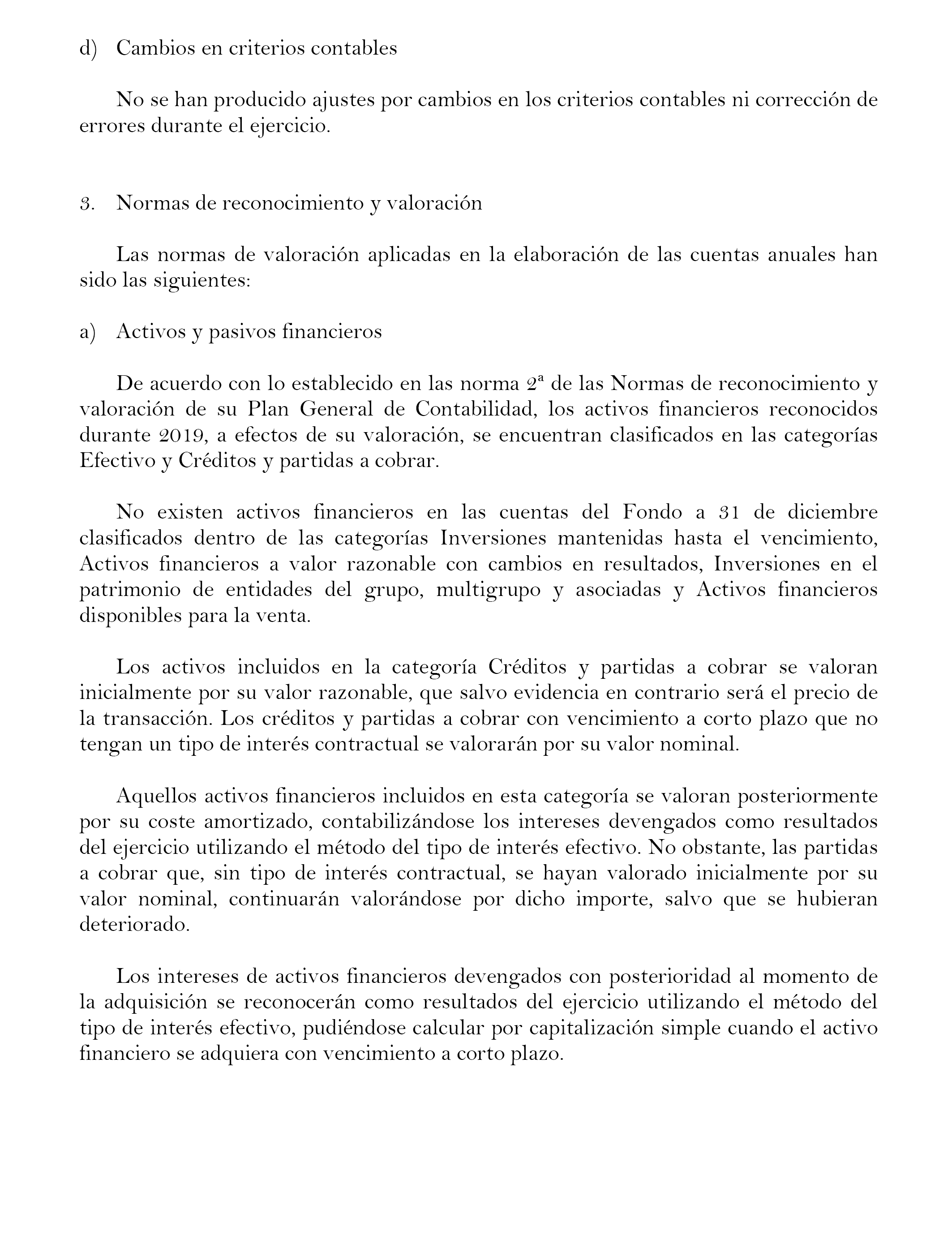 d) Cambios en criterios contables

No se han producido ajustes por cambios en los criterios contables ni corrección de errores durante el ejercicio.

3. Normas de reconocimiento y valoración

Las normas de valoración aplicadas en la elaboración de las cuentas anuales han sido las siguientes:

a) Activos y pasivos financieros

De acuerdo con lo establecido en las norma 2ª de las Normas de reconocimiento y valoración de su Plan General de Contabilidad, los activos financieros reconocidos durante 2019, a efectos de su valoración, se encuentran clasificados en las categorías Efectivo y Créditos y partidas a cobrar.

No existen activos financieros en las cuentas del Fondo a 31 de diciembre clasificados dentro de las categorías Inversiones mantenidas hasta el vencimiento, Activos financieros a valor razonable con cambios en resultados, Inversiones en el patrimonio de entidades del grupo, multigrupo y asociadas y Activos financieros disponibles para la venta.

Los activos incluidos en la categoría Créditos y partidas a cobrar se valoran inicialmente por su valor razonable, que salvo evidencia en contrario será el precio de la transacción. Los créditos y partidas a cobrar con vencimiento a corto plazo que no tengan un tipo de interés contractual se valorarán por su valor nominal.

Aquellos activos financieros incluidos en esta categoría se valoran posteriormente por su coste amortizado, contabilizándose los intereses devengados como resultados del ejercicio utilizando el método del tipo de interés efectivo. No obstante, las partidas a cobrar que, sin tipo de interés contractual, se hayan valorado inicialmente por su valor nominal, continuarán valorándose por dicho importe, salvo que se hubieran deteriorado.

Los intereses de activos financieros devengados con posterioridad al momento de la adquisición se reconocerán como resultados del ejercicio utilizando el método del tipo de interés efectivo, pudiéndose calcular por capitalización simple cuando el activo financiero se adquiera con vencimiento a corto plazo.